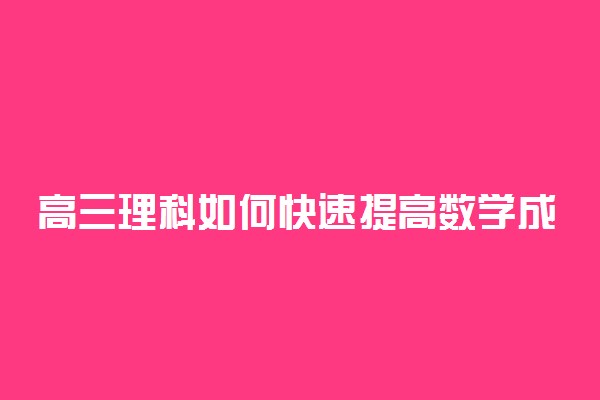 高三理科如何快速提高数学成